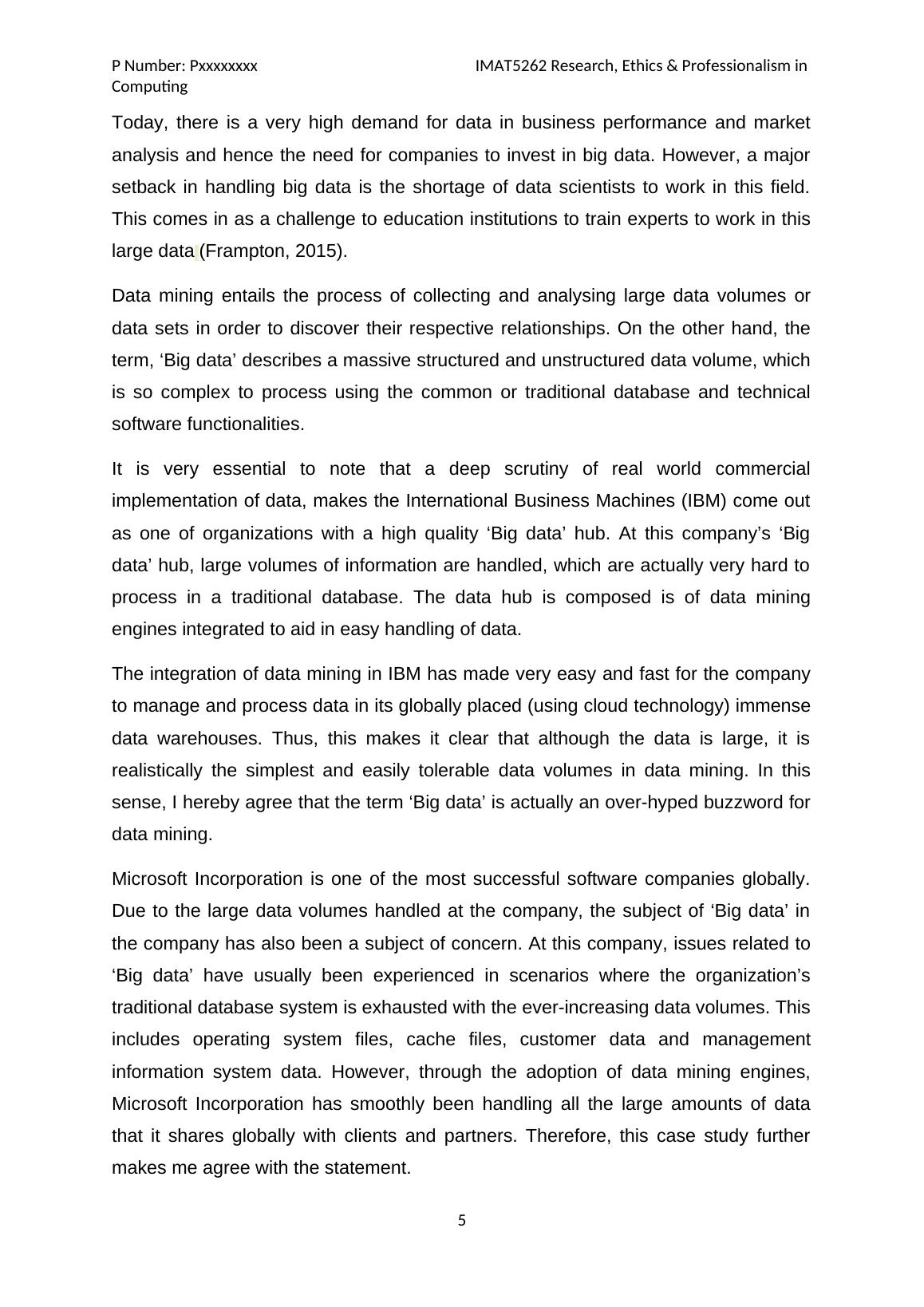 P Number: Pxxxxxxxx IMAT5262 Research, Ethics & Professionalism in Computing

Today, there is a very high demand for data in business performance and market analysis and hence the need for companies to invest in big data. However, a major setback in handling big data is the shortage of data scientists to work in this field. This comes in as a challenge to education institutions to train experts to work in this large data (Frampton, 2015).

Data mining entails the process of collecting and analysing large data volumes or data sets in order to discover their respective relationships. On the other hand, the term, ‘Big data’ describes a massive structured and unstructured data volume, which is so complex to process using the common or traditional database and technical software functionalities.

It is very essential to note that a deep scrutiny of real world commercial implementation of data, makes the International Business Machines (IBM) come out as one of organizations with a high quality ‘Big data’ hub. At this company’s ‘Big data’ hub, large volumes of information are handled, which are actually very hard to process in a traditional database. The data hub is composed is of data mining engines integrated to aid in easy handling of data.

The integration of data mining in IBM has made very easy and fast for the company to manage and process data in its globally placed (using cloud technology) immense data warehouses. Thus, this makes it clear that although the data is large, it is realistically the simplest and easily tolerable data volumes in data mining. In this sense, I hereby agree that the term ‘Big data’ is actually an over-hyped buzzword for data mining.

Microsoft Incorporation is one of the most successful software companies globally. Due to the large data volumes handled at the company, the subject of ‘Big data’ in the company has also been a subject of concern. At this company, issues related to ‘Big data’ have usually been experienced in scenarios where the organization’s traditional database system is exhausted with the ever-increasing data volumes. This includes operating system files, cache files, customer data and management information system data. However, through the adoption of data mining engines, Microsoft Incorporation has smoothly been handling all the large amounts of data that it shares globally with clients and partners. Therefore, this case study further makes me agree with the statement.

5